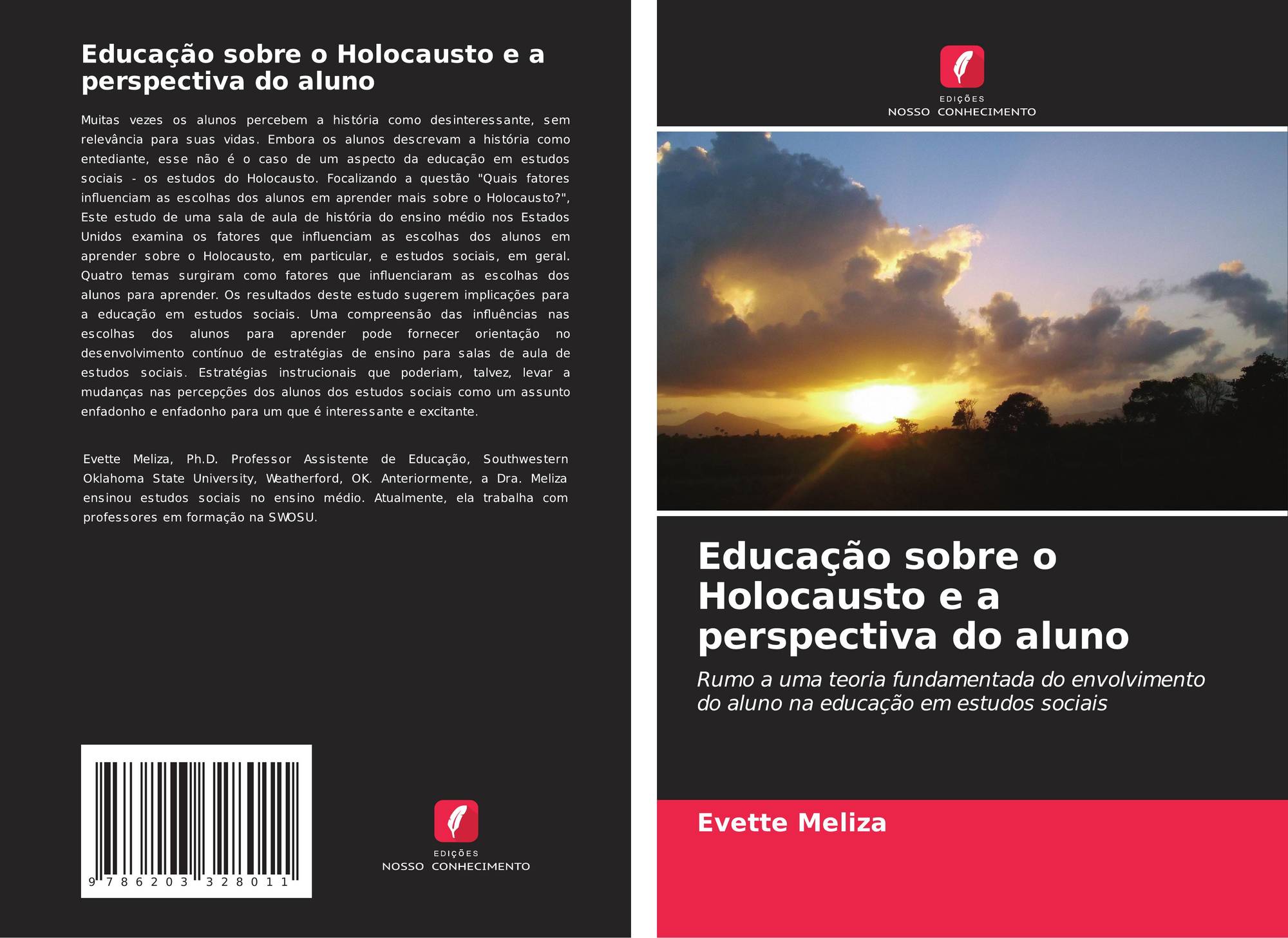 Educação sobre o Holocausto e a perspectiva do aluno

Muitas vezes os alunos percebem a história como desinteressante, sem relevância para suas vidas. Embora os alunos descrevam a história como entediante, esse não é o caso de um aspecto da educação em estudos sociais - os estudos do Holocausto. Focalizando a questão "Quais fatores influenciam as escolhas dos alunos em aprender mais sobre o Holocausto?", Este estudo de uma sala de aula de história do ensino médio nos Estados Unidos examina os fatores que influenciam as escolhas dos alunos em aprender sobre o Holocausto, em particular, e estudos sociais, em geral. Quatro temas surgiram como fatores que influenciaram as escolhas dos alunos para aprender. Os resultados deste estudo sugerem implicações para a educação em estudos sociais. Uma compreensão das influências nas escolhas dos alunos para aprender pode fornecer orientação no desenvolvimento contínuo de estratégias de ensino para salas de aula de estudos sociais. Estratégias instrucionais que poderiam, talvez, levar a mudanças nas percepções dos alunos dos estudos sociais como um assunto enfadonho e enfadonho para um que é interessante e excitante.

Evette Meliza, Ph.D. Professor Assistente de Educação, Southwestern Oklahoma State University, Weatherford, OK. Anteriormente, a Dra. Meliza ensinou estudos sociais no ensino médio. Atualmente, ela trabalha com professores em formação na SWOSU.

9 786203 328011

EDIÇÕES
NOSSO CONHECIMENTO

EDIÇÕES
NOSSO CONHECIMENTO

Educação sobre o Holocausto e a perspectiva do aluno

Rumo a uma teoria fundamentada do envolvimento do aluno na educação em estudos sociais

Evette Meliza